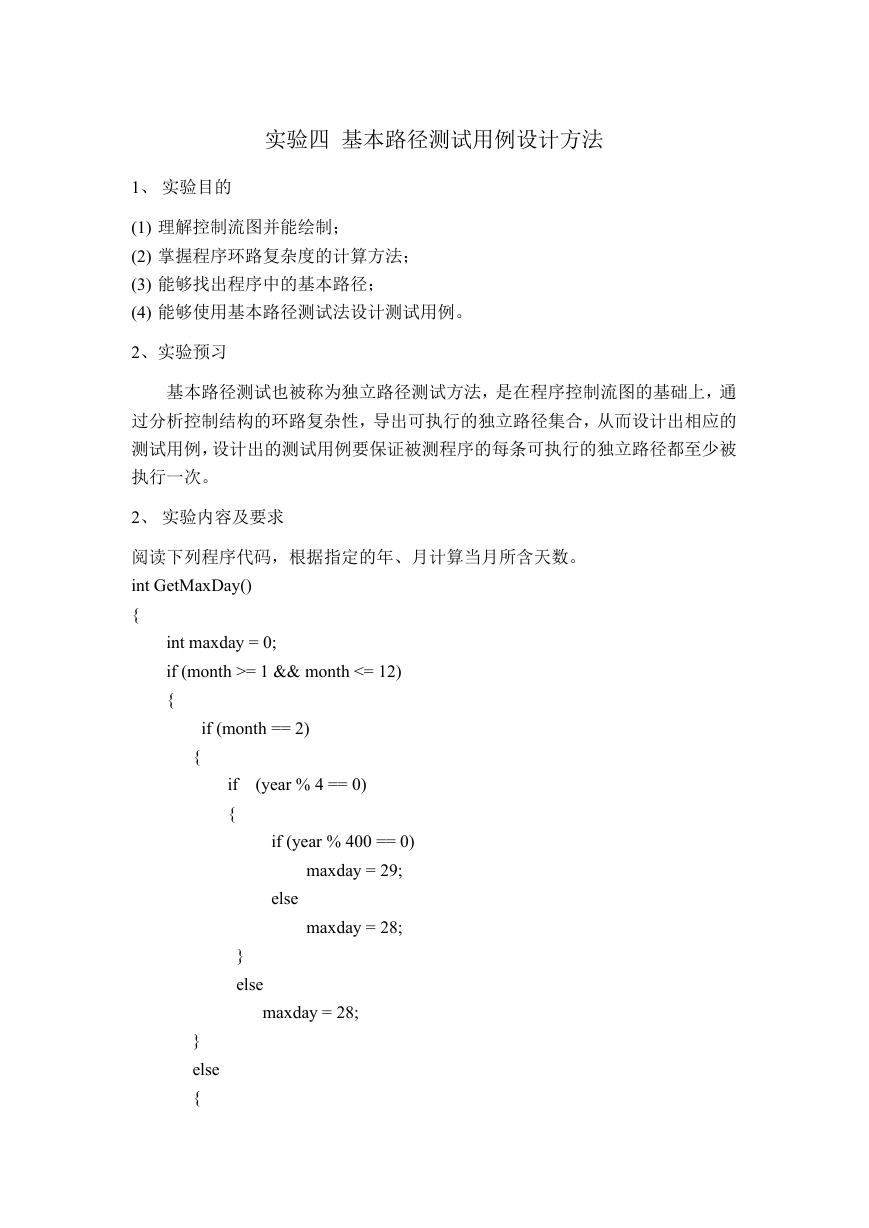 实验四 基本路径测试用例设计方法

1、 实验目的

(1) 理解控制流图并能绘制；
(2) 掌握程序环路复杂度的计算方法；
(3) 能够找出程序中的基本路径；
(4) 能够使用基本路径测试法设计测试用例。

2、实验预习

基本路径测试也被称为独立路径测试方法，是在程序控制流图的基础上，通过分析控制结构的环路复杂性，导出可执行的独立路径集合，从而设计出相应的测试用例，设计出的测试用例要保证被测程序的每条可执行的独立路径都至少被执行一次。

2、 实验内容及要求

阅读下列程序代码，根据指定的年、月计算当月所含天数。
int GetMaxDay()
{
int maxday = 0;
if (month >= 1 && month <= 12)
{
if (month == 2)
{
if (year % 4 == 0)
{
if (year % 400 == 0)
maxday = 29;
else
maxday = 28;
}
else
maxday = 28;
}
else
{